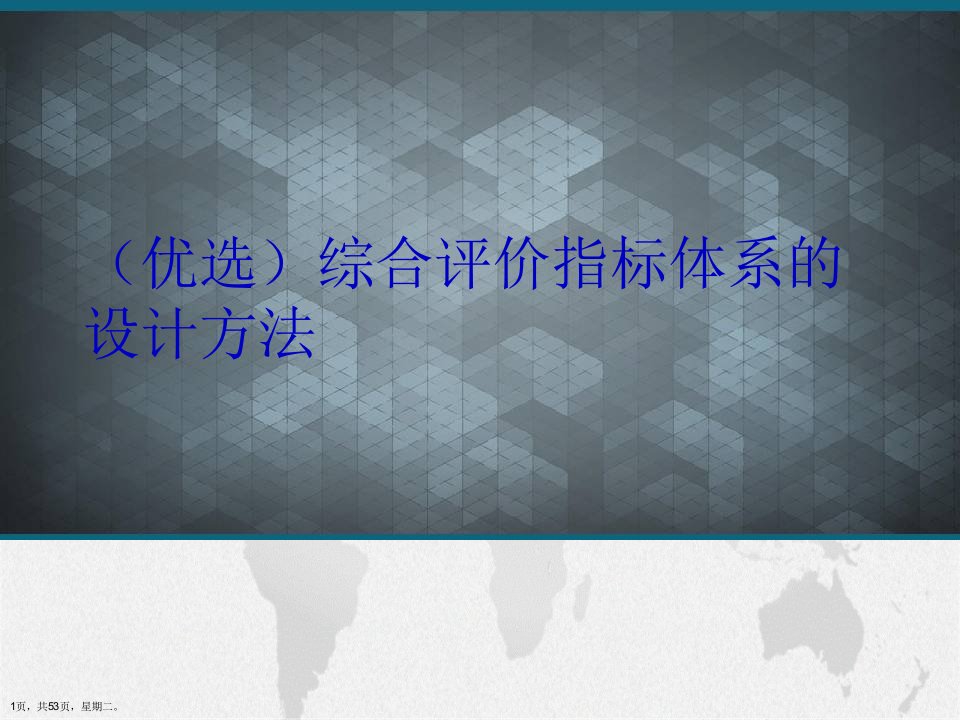 （优选）综合评价指标体系的设计方法

1页，共53页，星期二。